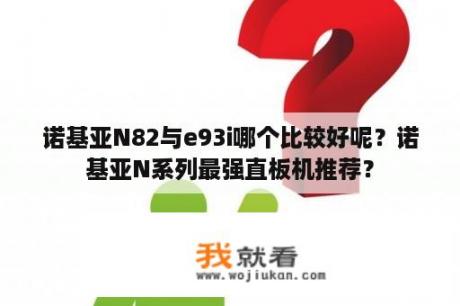 诺基亚N82与e93i哪个比较好呢？诺基亚N系列最强直板机推荐？

我就看
www.wojiukan.com